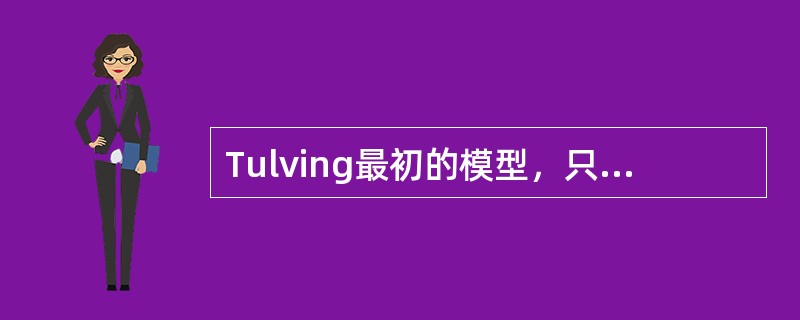 Tulving最初的模型，只...